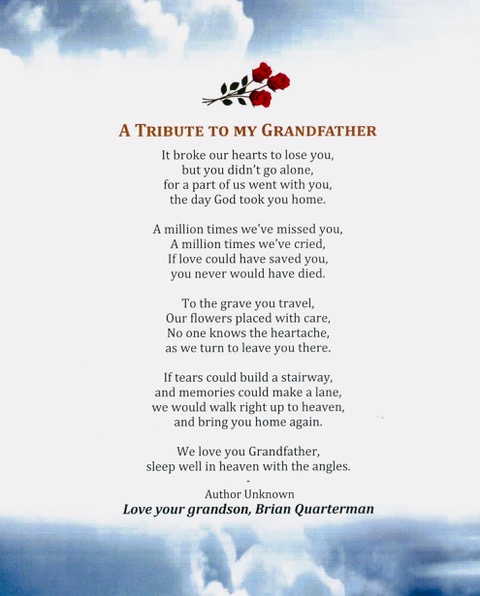 A TRIBUTE TO MY GRANDFATHER

It broke our hearts to lose you,
but you didn't go alone,
for a part of us went with you,
the day God took you home.

A million times we've missed you,
A million times we've cried,
If love could have saved you,
you never would have died.

To the grave you travel,
Our flowers placed with care,
No one knows the heartache,
as we turn to leave you there.

If tears could build a stairway,
and memories could make a lane,
we would walk right up to heaven,
and bring you home again.

We love you Grandfather,
sleep well in heaven with the angles.
-
Author Unknown
Love your grandson, Brian Quarterman